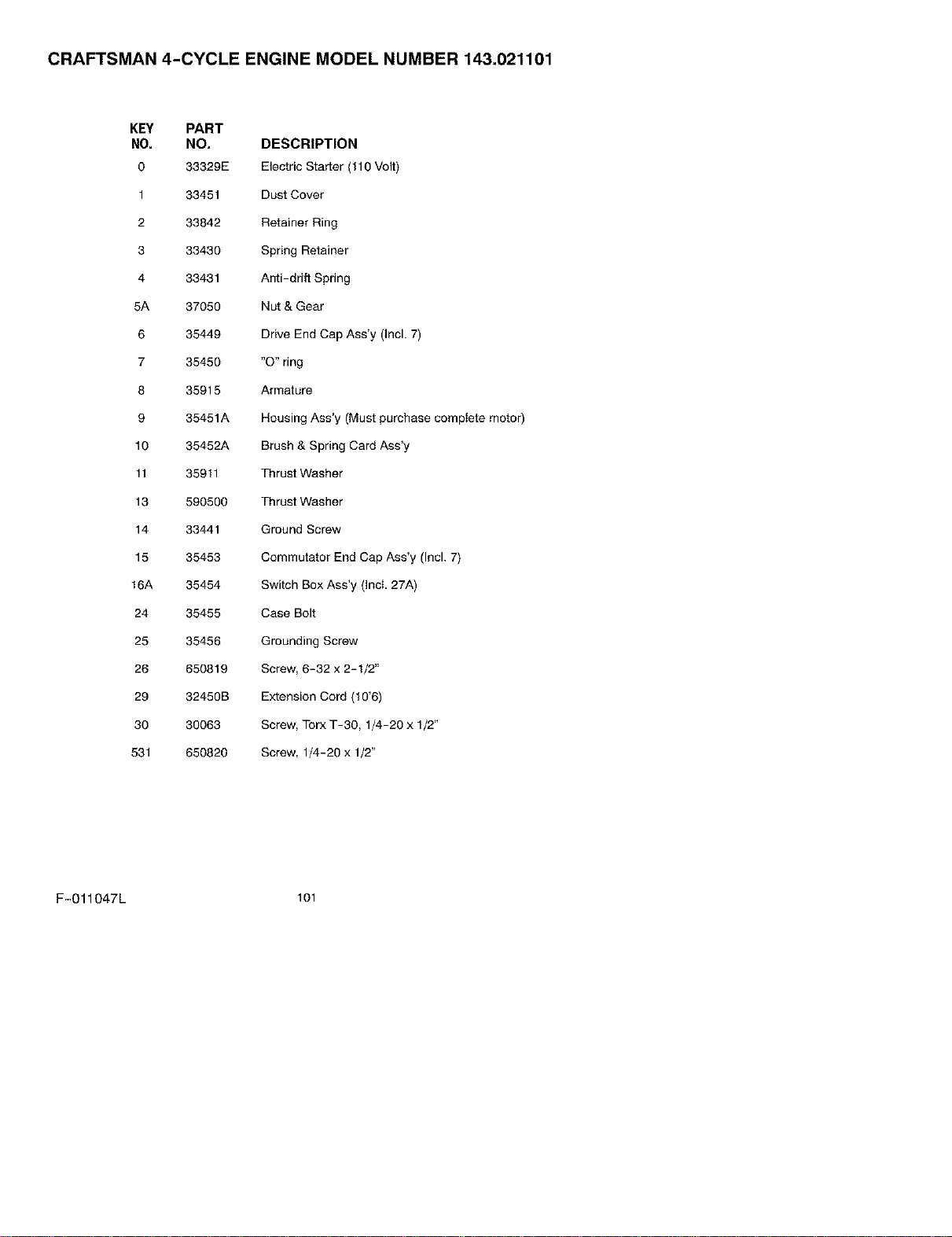 CRAFTSMAN 4-CYCLE ENGINE MODEL NUMBER 143.021101

| KEY NO. | PART NO. | DESCRIPTION |
|---|---|---|
| 0 | 33329E | Electric Starter (110 Volt) |
| 1 | 33451 | Dust Cover |
| 2 | 33842 | Retainer Ring |
| 3 | 33430 | Spring Retainer |
| 4 | 33431 | Anti-drift Spring |
| 5A | 37050 | Nut & Gear |
| 6 | 35449 | Drive End Cap Ass'y (Incl. 7) |
| 7 | 35450 | "O" ring |
| 8 | 35915 | Armature |
| 9 | 35451A | Housing Ass'y (Must purchase complete motor) |
| 10 | 35452A | Brush & Spring Card Ass'y |
| 11 | 35911 | Thrust Washer |
| 13 | 590500 | Thrust Washer |
| 14 | 33441 | Ground Screw |
| 15 | 35453 | Commutator End Cap Ass'y (Incl. 7) |
| 16A | 35454 | Switch Box Ass'y (Incl. 27A) |
| 24 | 35455 | Case Bolt |
| 25 | 35456 | Grounding Screw |
| 26 | 650819 | Screw, 6-32 x 2-1/2" |
| 29 | 32450B | Extension Cord (10'6) |
| 30 | 30063 | Screw, Torx T-30, 1/4-20 x 1/2" |
| 531 | 650820 | Screw, 1/4-20 x 1/2" |

F-011047L

101